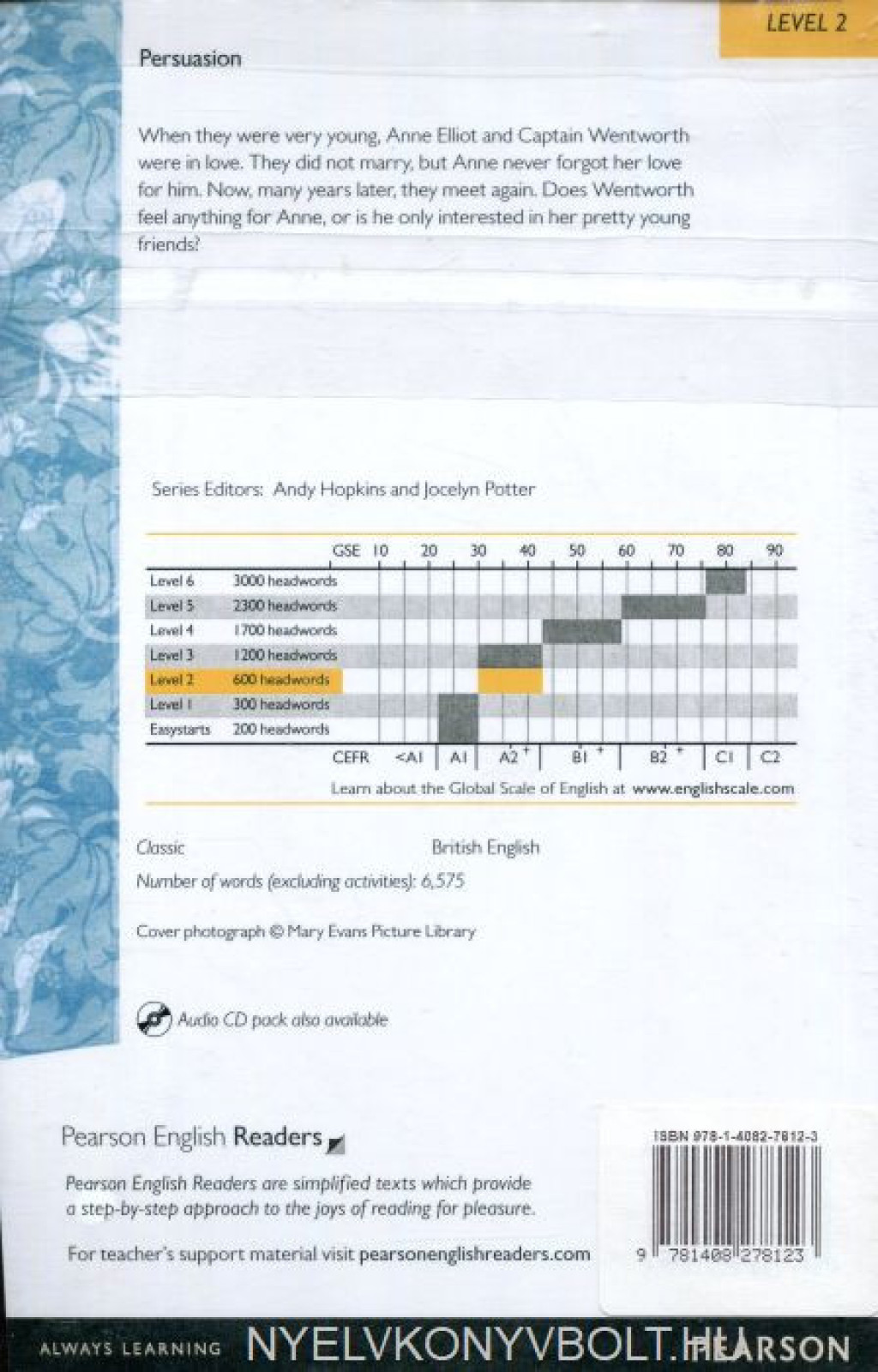 LEVEL 2

Persuasion

When they were very young, Anne Elliot and Captain Wentworth were in love. They did not marry, but Anne never forgot her love for him. Now, many years later, they meet again. Does Wentworth feel anything for Anne, or is he only interested in her pretty young friends?

Series Editors: Andy Hopkins and Jocelyn Potter

GSE 10 20 30 40 50 60 70 80 90

Level 6 3000 headwords
Level 5 2300 headwords
Level 4 1700 headwords
Level 3 1200 headwords
Level 2 600 headwords
Level 1 300 headwords
Easystarts 200 headwords

CEFR <A1 A1 A2 + B1 + B2 + C1 C2

Learn about the Global Scale of English at www.englishscale.com

Classic British English

Number of words (excluding activities): 6,575

Cover photograph © Mary Evans Picture Library

Audio CD pack also available

Pearson English Readers

Pearson English Readers are simplified texts which provide a step-by-step approach to the joys of reading for pleasure.

For teacher's support material visit pearsonenglishreaders.com

ISBN 978-1-4082-7812-3

9 781408 278123

ALWAYS LEARNING PEARSON

NYELVKONYVBOLT.HU